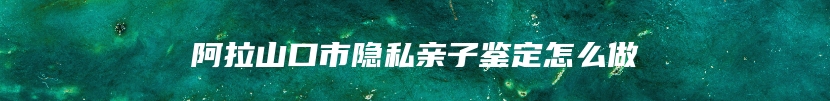 阿拉山口市隐私亲子鉴定怎么做